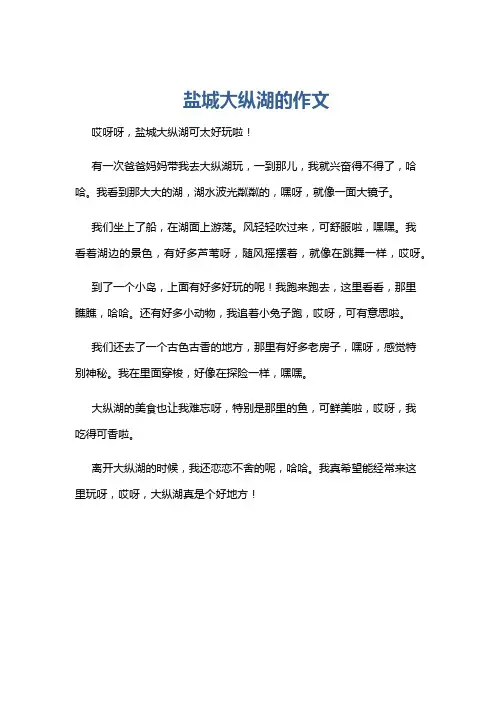 盐城大纵湖的作文

哎呀呀，盐城大纵湖可太好玩啦！

有一次爸爸妈妈带我去大纵湖玩，一到那儿，我就兴奋得不得了，哈哈。我看到那大大的湖，湖水波光粼粼的，嘿呀，就像一面大镜子。

我们坐上了船，在湖面上游荡。风轻轻吹过来，可舒服啦，嘿嘿。我看着湖边的景色，有好多芦苇呀，随风摇摆着，就像在跳舞一样，哎呀。

到了一个小岛，上面有好多好玩的呢！我跑来跑去，这里看看，那里瞧瞧，哈哈。还有好多小动物，我追着小兔子跑，哎呀，可有意思啦。

我们还去了一个古色古香的地方，那里有好多老房子，嘿呀，感觉特别神秘。我在里面穿梭，好像在探险一样，嘿嘿。

大纵湖的美食也让我难忘呀，特别是那里的鱼，可鲜美啦，哎呀，我吃得可香啦。

离开大纵湖的时候，我还恋恋不舍的呢，哈哈。我真希望能经常来这里玩呀，哎呀，大纵湖真是个好地方！